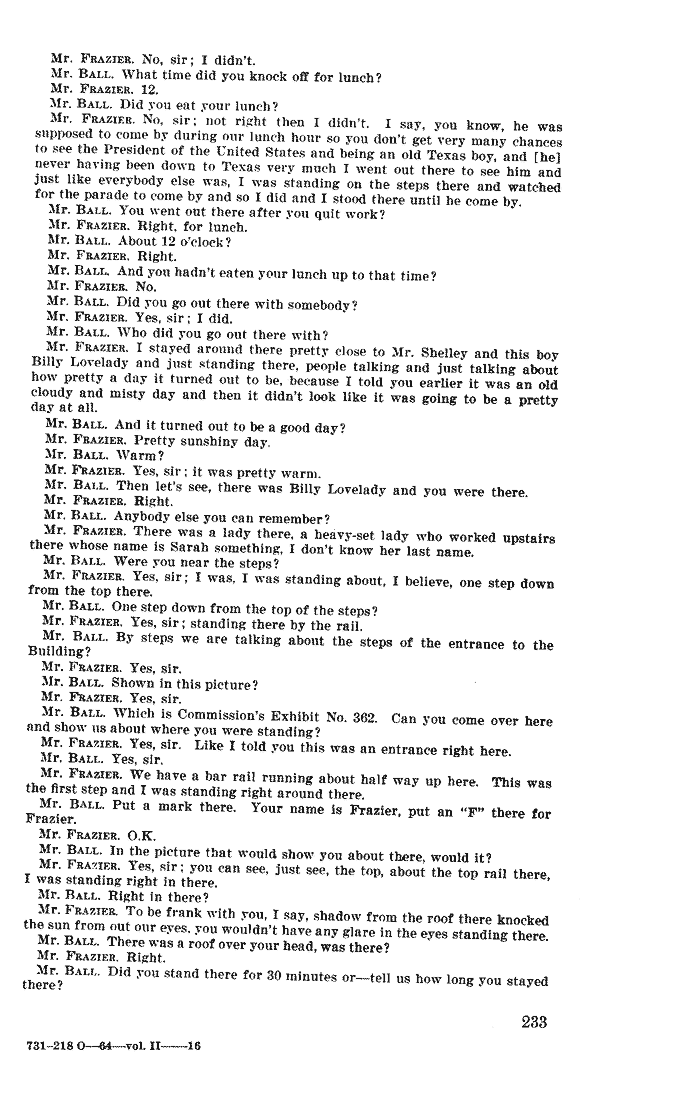 Mr. FRAZIER. No, sir; I didn't.
Mr. BALL. What time did you knock off for lunch?
Mr. FRAZIER. 12.
Mr. BALL. Did you eat your lunch?
Mr. FRAZIER. No, sir; not right then I didn't. I say, you know, he was supposed to come by during our lunch hour so you don't get very many chances to see the President of the United States and being an old Texas boy, and [he] never having been down to Texas very much I went out there to see him and just like everybody else was, I was standing on the steps there and watched for the parade to come by and so I did and I stood there until he come by.
Mr. BALL. You went out there after you quit work?
Mr. FRAZIER. Right, for lunch.
Mr. BALL. About 12 o'clock?
Mr. FRAZIER. Right.
Mr. BALL. And you hadn't eaten your lunch up to that time?
Mr. FRAZIER. No.
Mr. BALL. Did you go out there with somebody?
Mr. FRAZIER. Yes, sir; I did.
Mr. BALL. Who did you go out there with?
Mr. FRAZIER. I stayed around there pretty close to Mr. Shelley and this boy Billy Lovelady and just standing there, people talking and just talking about how pretty a day it turned out to be, because I told you earlier it was an old cloudy and misty day and then it didn't look like it was going to be a pretty day at all.
Mr. BALL. And it turned out to be a good day?
Mr. FRAZIER. Pretty sunshiny day.
Mr. BALL. Warm?
Mr. FRAZIER. Yes, sir; it was pretty warm.
Mr. BALL. Then let's see, there was Billy Lovelady and you were there.
Mr. FRAZIER. Right.
Mr. BALL. Anybody else you can remember?
Mr. FRAZIER. There was a lady there, a heavy-set lady who worked upstairs there whose name is Sarah something, I don't know her last name.
Mr. BALL. Were you near the steps?
Mr. FRAZIER. Yes, sir; I was, I was standing about, I believe, one step down from the top there.
Mr. BALL. One step down from the top of the steps?
Mr. FRAZIER. Yes, sir; standing there by the rail.
Mr. BALL. By steps we are talking about the steps of the entrance to the Building?
Mr. FRAZIER. Yes, sir.
Mr. BALL. Shown in this picture?
Mr. FRAZIER. Yes, sir.
Mr. BALL. Which is Commission's Exhibit No. 362. Can you come over here and show us about where you were standing?
Mr. FRAZIER. Yes, sir. Like I told you this was an entrance right here.
Mr. BALL. Yes, sir.
Mr. FRAZIER. We have a bar rail running about half way up here. This was the first step and I was standing right around there.
Mr. BALL. Put a mark there. Your name is Frazier, put an "F" there for Frazier.
Mr. FRAZIER. O.K.
Mr. BALL. In the picture that would show you about there, would it?
Mr. FRAZIER. Yes, sir; you can see, just see, the top, about the top rail there, I was standing right in there.
Mr. BALL. Right in there?
Mr. FRAZIER. To be frank with you, I say, shadow from the roof there knocked the sun from out our eyes, you wouldn't have any glare in the eyes standing there.
Mr. BALL. There was a roof over your head, was there?
Mr. FRAZIER. Right.
Mr. BALL. Did you stand there for 30 minutes or—tell us how long you stayed there?

233

731-218 O—64—vol. II——16